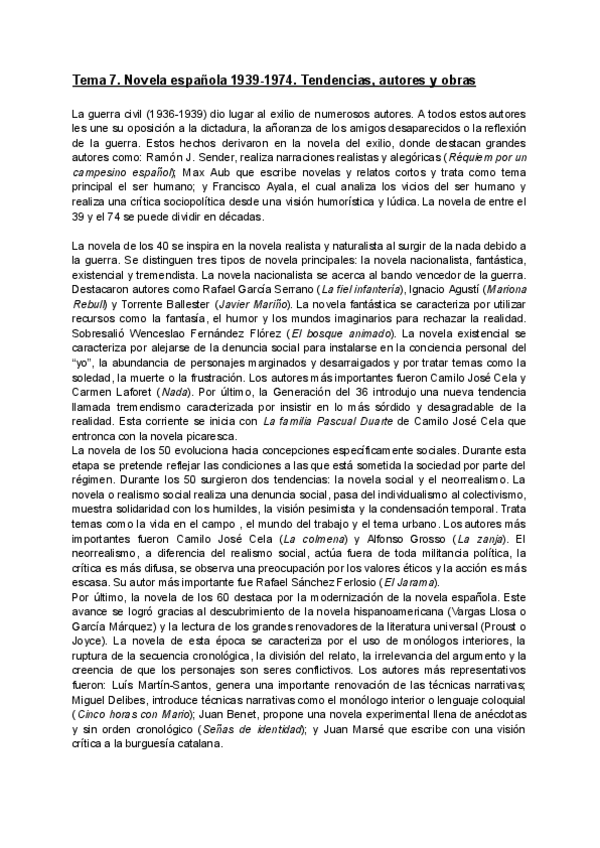 Tema 7. Novela española 1939-1974. Tendencias, autores y obras

La guerra civil (1936-1939) dio lugar al exilio de numerosos autores. A todos estos autores les une su oposición a la dictadura, la añoranza de los amigos desaparecidos o la reflexión de la guerra. Estos hechos derivaron en la novela del exilio, donde destacan grandes autores como: Ramón J. Sender, realiza narraciones realistas y alegóricas (Réquiem por un campesino español); Max Aub que escribe novelas y relatos cortos y trata como tema principal el ser humano; y Francisco Ayala, el cual analiza los vicios del ser humano y realiza una crítica sociopolítica desde una visión humorística y lúdica. La novela de entre el 39 y el 74 se puede dividir en décadas.

La novela de los 40 se inspira en la novela realista y naturalista al surgir de la nada debido a la guerra. Se distinguen tres tipos de novela principales: la novela nacionalista, fantástica, existencial y tremendista. La novela nacionalista se acerca al bando vencedor de la guerra. Destacaron autores como Rafael García Serrano (La fiel infantería), Ignacio Agustí (Mariona Rebull) y Torrente Ballester (Javier Mariño). La novela fantástica se caracteriza por utilizar recursos como la fantasía, el humor y los mundos imaginarios para rechazar la realidad. Sobresalió Wenceslao Fernández Flórez (El bosque animado). La novela existencial se caracteriza por alejarse de la denuncia social para instalarse en la conciencia personal del "yo", la abundancia de personajes marginados y desarraigados y por tratar temas como la soledad, la muerte o la frustración. Los autores más importantes fueron Camilo José Cela y Carmen Laforet (Nada). Por último, la Generación del 36 introdujo una nueva tendencia llamada tremendismo caracterizada por insistir en lo más sórdido y desagradable de la realidad. Esta corriente se inicia con La familia Pascual Duarte de Camilo José Cela que entronca con la novela picaresca.
La novela de los 50 evoluciona hacia concepciones específicamente sociales. Durante esta etapa se pretende reflejar las condiciones a las que está sometida la sociedad por parte del régimen. Durante los 50 surgieron dos tendencias: la novela social y el neorrealismo. La novela o realismo social realiza una denuncia social, pasa del individualismo al colectivismo, muestra solidaridad con los humildes, la visión pesimista y la condensación temporal. Trata temas como la vida en el campo , el mundo del trabajo y el tema urbano. Los autores más importantes fueron Camilo José Cela (La colmena) y Alfonso Grosso (La zanja). El neorrealismo, a diferencia del realismo social, actúa fuera de toda militancia política, la crítica es más difusa, se observa una preocupación por los valores éticos y la acción es más escasa. Su autor más importante fue Rafael Sánchez Ferlosio (El Jarama).
Por último, la novela de los 60 destaca por la modernización de la novela española. Este avance se logró gracias al descubrimiento de la novela hispanoamericana (Vargas Llosa o García Márquez) y la lectura de los grandes renovadores de la literatura universal (Proust o Joyce). La novela de esta época se caracteriza por el uso de monólogos interiores, la ruptura de la secuencia cronológica, la división del relato, la irrelevancia del argumento y la creencia de que los personajes son seres conflictivos. Los autores más representativos fueron: Luís Martín-Santos, genera una importante renovación de las técnicas narrativas; Miguel Delibes, introduce técnicas narrativas como el monólogo interior o lenguaje coloquial (Cinco horas con Mario); Juan Benet, propone una novela experimental llena de anécdotas y sin orden cronológico (Señas de identidad); y Juan Marsé que escribe con una visión crítica a la burguesía catalana.